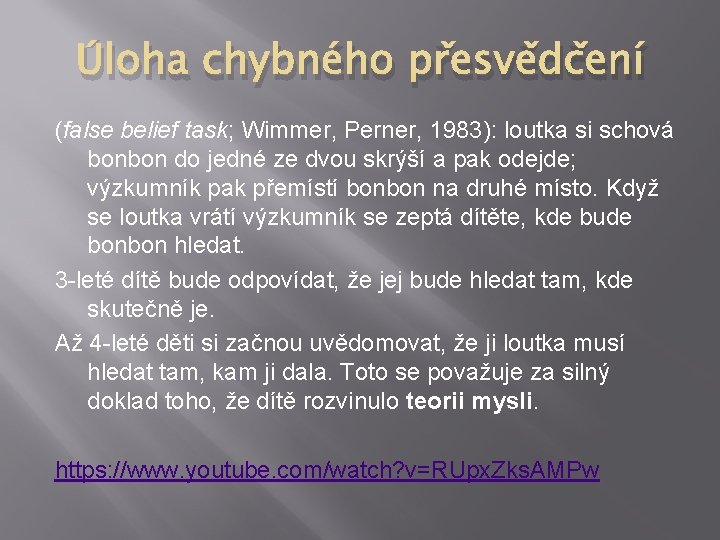 Úloha chybného přesvědčení

(false belief task; Wimmer, Perner, 1983): loutka si schová bonbon do jedné ze dvou skrýší a pak odejde; výzkumník pak přemístí bonbon na druhé místo. Když se loutka vrátí výzkumník se zeptá dítěte, kde bude bonbon hledat.

3-leté dítě bude odpovídat, že jej bude hledat tam, kde skutečně je.

Až 4-leté děti si začnou uvědomovat, že ji loutka musí hledat tam, kam ji dala. Toto se považuje za silný doklad toho, že dítě rozvinulo teorii mysli.

https://www.youtube.com/watch?v=RUpxZksAMPw